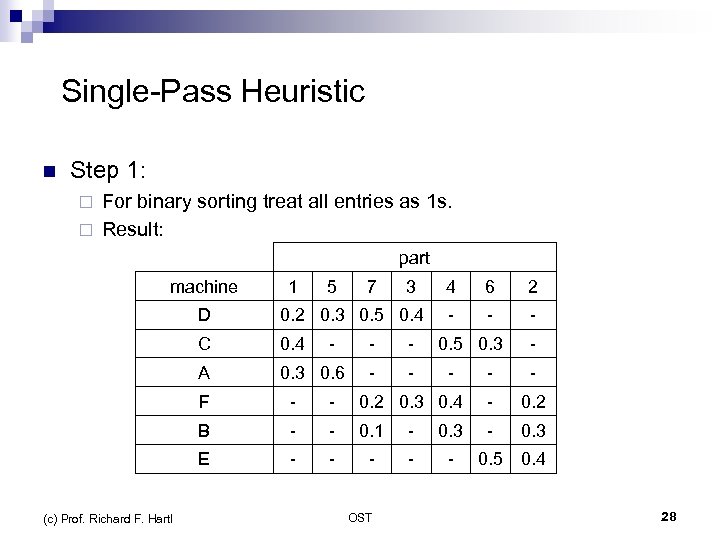 Single-Pass Heuristic

Step 1:

For binary sorting treat all entries as 1s.

Result:

| | part | | | | | | |
|---|---|---|---|---|---|---|---|
| machine | 1 | 5 | 7 | 3 | 4 | 6 | 2 |
| D | 0.2 | 0.3 | 0.5 | 0.4 | - | - | - |
| C | 0.4 | - | - | - | 0.5 | 0.3 | - |
| A | 0.3 | 0.6 | - | - | - | - | - |
| F | - | - | 0.2 | 0.3 | 0.4 | - | 0.2 |
| B | - | - | 0.1 | - | 0.3 | - | 0.3 |
| E | - | - | - | - | - | 0.5 | 0.4 |

(c) Prof. Richard F. Hartl

OST

28